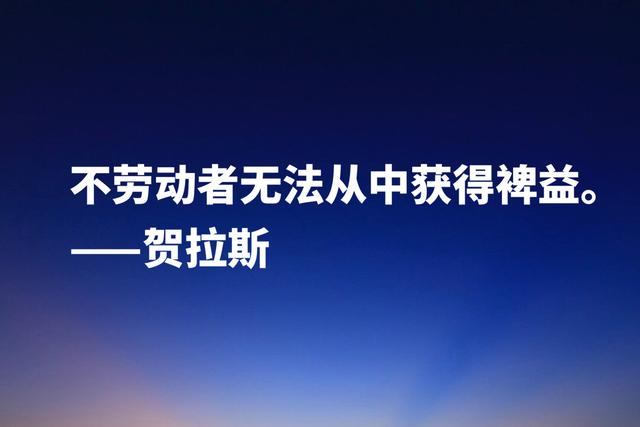 不劳动者无法从中获得裨益。
——贺拉斯